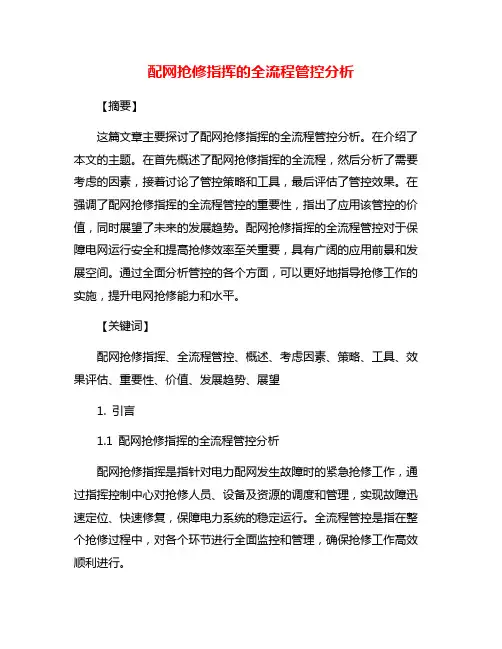 配网抢修指挥的全流程管控分析

【摘要】

这篇文章主要探讨了配网抢修指挥的全流程管控分析。在介绍了本文的主题。在首先概述了配网抢修指挥的全流程，然后分析了需要考虑的因素，接着讨论了管控策略和工具，最后评估了管控效果。在强调了配网抢修指挥的全流程管控的重要性，指出了应用该管控的价值，同时展望了未来的发展趋势。配网抢修指挥的全流程管控对于保障电网运行安全和提高抢修效率至关重要，具有广阔的应用前景和发展空间。通过全面分析管控的各个方面，可以更好地指导抢修工作的实施，提升电网抢修能力和水平。

【关键词】

配网抢修指挥、全流程管控、概述、考虑因素、策略、工具、效果评估、重要性、价值、发展趋势、展望

1. 引言

1.1 配网抢修指挥的全流程管控分析

配网抢修指挥是指针对电力配网发生故障时的紧急抢修工作，通过指挥控制中心对抢修人员、设备及资源的调度和管理，实现故障迅速定位、快速修复，保障电力系统的稳定运行。全流程管控是指在整个抢修过程中，对各个环节进行全面监控和管理，确保抢修工作高效顺利进行。